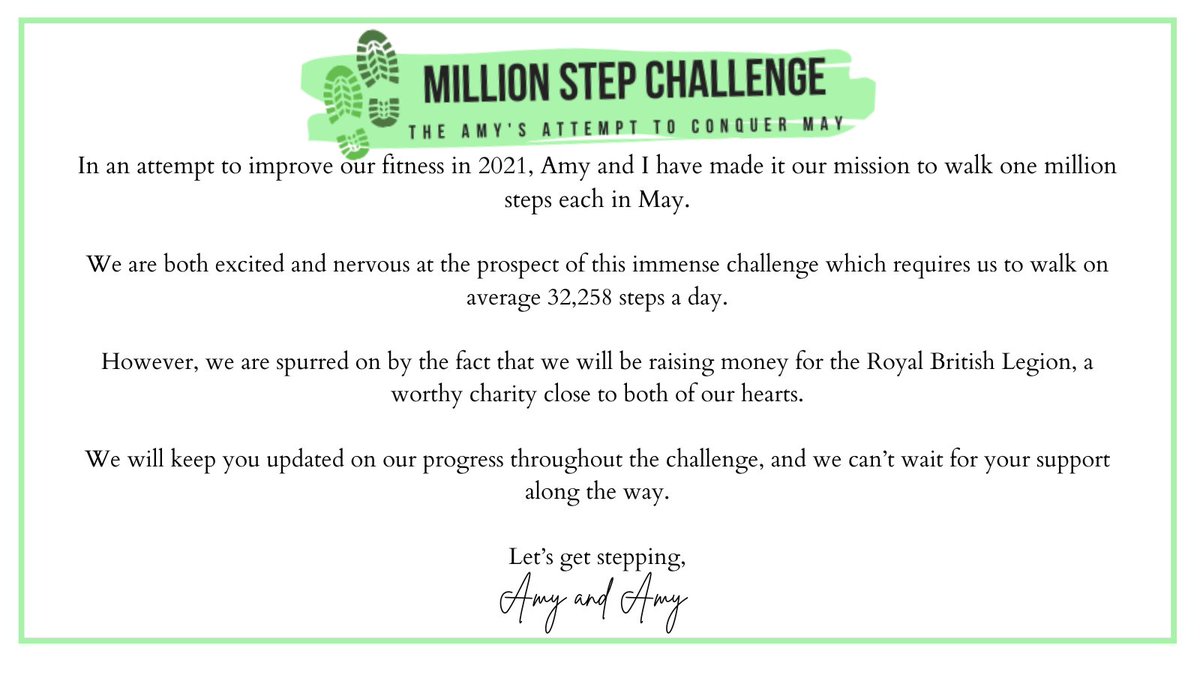 MILLION STEP CHALLENGE

THE AMY'S ATTEMPT TO CONQUER MAY

In an attempt to improve our fitness in 2021, Amy and I have made it our mission to walk one million steps each in May.

We are both excited and nervous at the prospect of this immense challenge which requires us to walk on average 32,258 steps a day.

However, we are spurred on by the fact that we will be raising money for the Royal British Legion, a worthy charity close to both of our hearts.

We will keep you updated on our progress throughout the challenge, and we can't wait for your support along the way.

Let's get stepping,

Amy and Amy